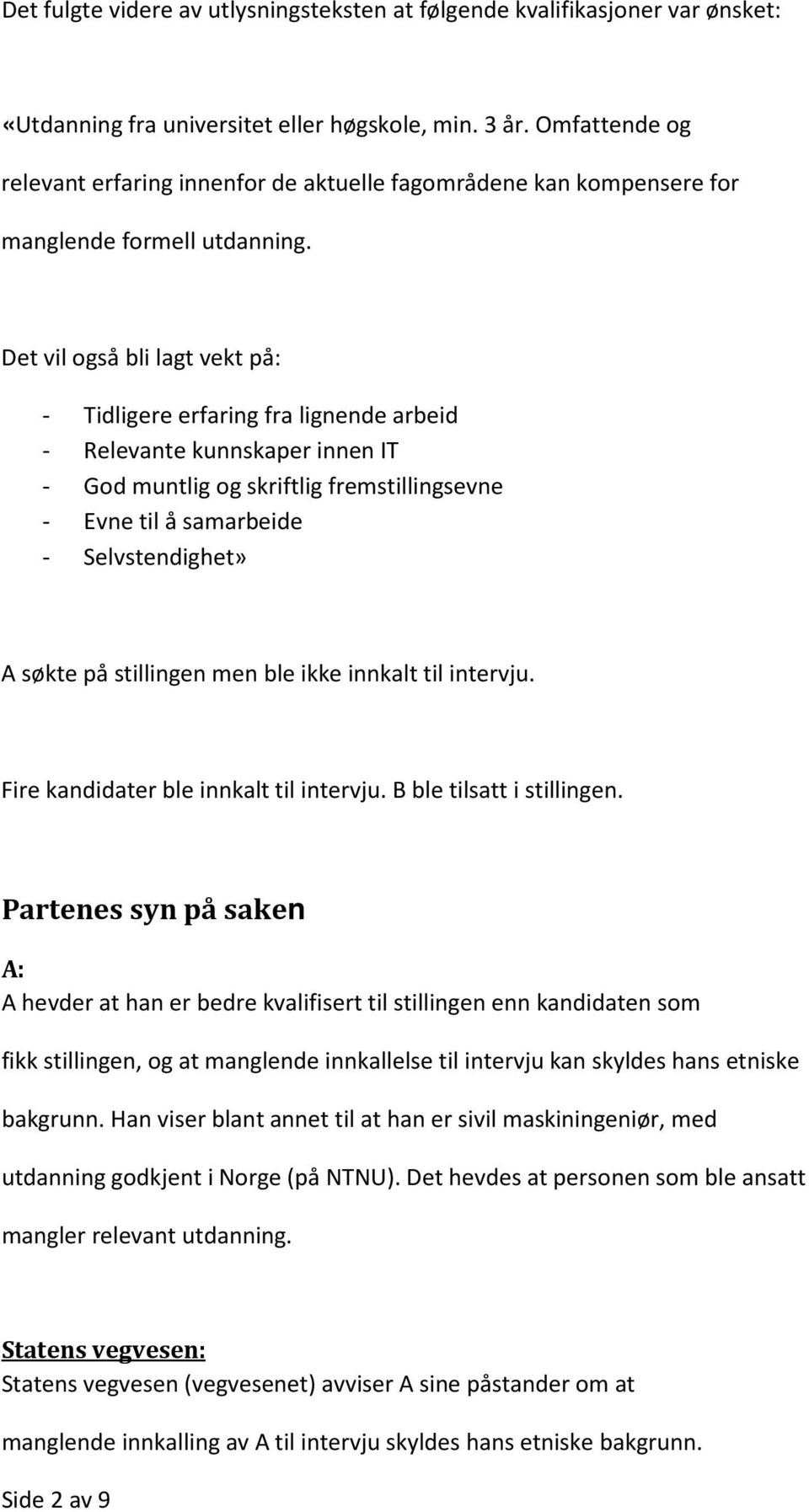 Det fulgte videre av utlysningsteksten at følgende kvalifikasjoner var ønsket:

«Utdanning fra universitet eller høgskole, min. 3 år. Omfattende og relevant erfaring innenfor de aktuelle fagområdene kan kompensere for manglende formell utdanning.

Det vil også bli lagt vekt på:

- Tidligere erfaring fra lignende arbeid
- Relevante kunnskaper innen IT
- God muntlig og skriftlig fremstillingsevne
- Evne til å samarbeide
- Selvstendighet»

A søkte på stillingen men ble ikke innkalt til intervju.

Fire kandidater ble innkalt til intervju. B ble tilsatt i stillingen.

Partenes syn på saken

A:

A hevder at han er bedre kvalifisert til stillingen enn kandidaten som fikk stillingen, og at manglende innkallelse til intervju kan skyldes hans etniske bakgrunn. Han viser blant annet til at han er sivil maskiningeniør, med utdanning godkjent i Norge (på NTNU). Det hevdes at personen som ble ansatt mangler relevant utdanning.

Statens vegvesen:

Statens vegvesen (vegvesenet) avviser A sine påstander om at manglende innkalling av A til intervju skyldes hans etniske bakgrunn.

Side 2 av 9